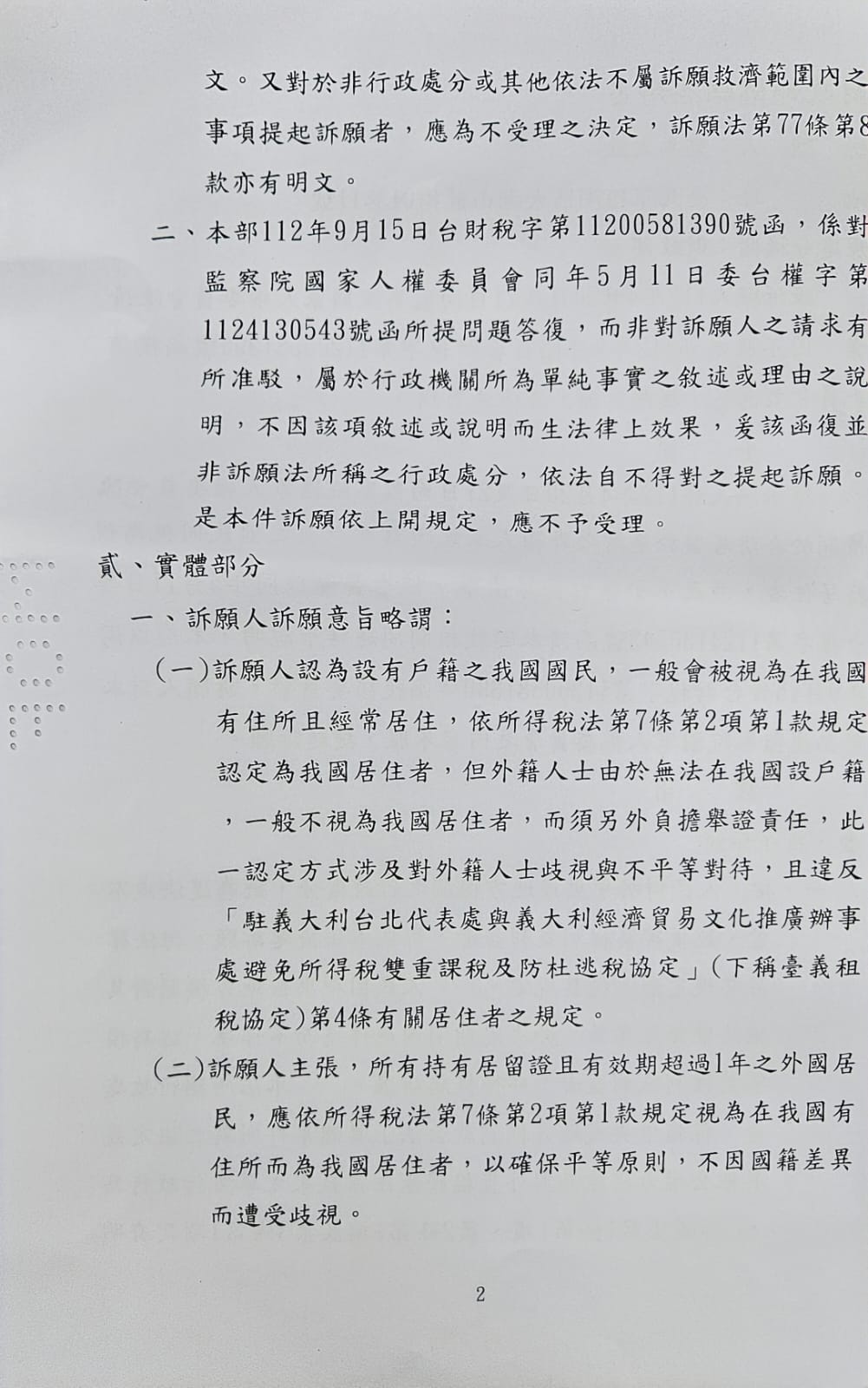 文。又對於非行政處分或其他依法不屬訴願救濟範圍內之事項提起訴願者，應為不受理之決定，訴願法第77條第8款亦有明文。

二、本部112年9月15日台財稅字第11200581390號函，係對監察院國家人權委員會同年5月11日委台權字第1124130543號函所提問題答復，而非對訴願人之請求有所准駁，屬於行政機關所為單純事實之敘述或理由之說明，不因該項敘述或說明而生法律上效果，爰該函復並非訴願法所稱之行政處分，依法自不得對之提起訴願。是本件訴願依上開規定，應不予受理。

貳、實體部分

一、訴願人訴願意旨略謂：

(一)訴願人認為設有戶籍之我國國民，一般會被視為在我國有住所且經常居住，依所得稅法第7條第2項第1款規定認定為我國居住者，但外籍人士由於無法在我國設戶籍，一般不視為我國居住者，而須另外負擔舉證責任，此一認定方式涉及對外籍人士歧視與不平等對待，且違反「駐義大利台北代表處與義大利經濟貿易文化推廣辦事處避免所得稅雙重課稅及防杜逃稅協定」(下稱臺義租稅協定)第4條有關居住者之規定。

(二)訴願人主張，所有持有居留證且有效期超過1年之外國居民，應依所得稅法第7條第2項第1款規定視為在我國有住所而為我國居住者，以確保平等原則，不因國籍差異而遭受歧視。

2